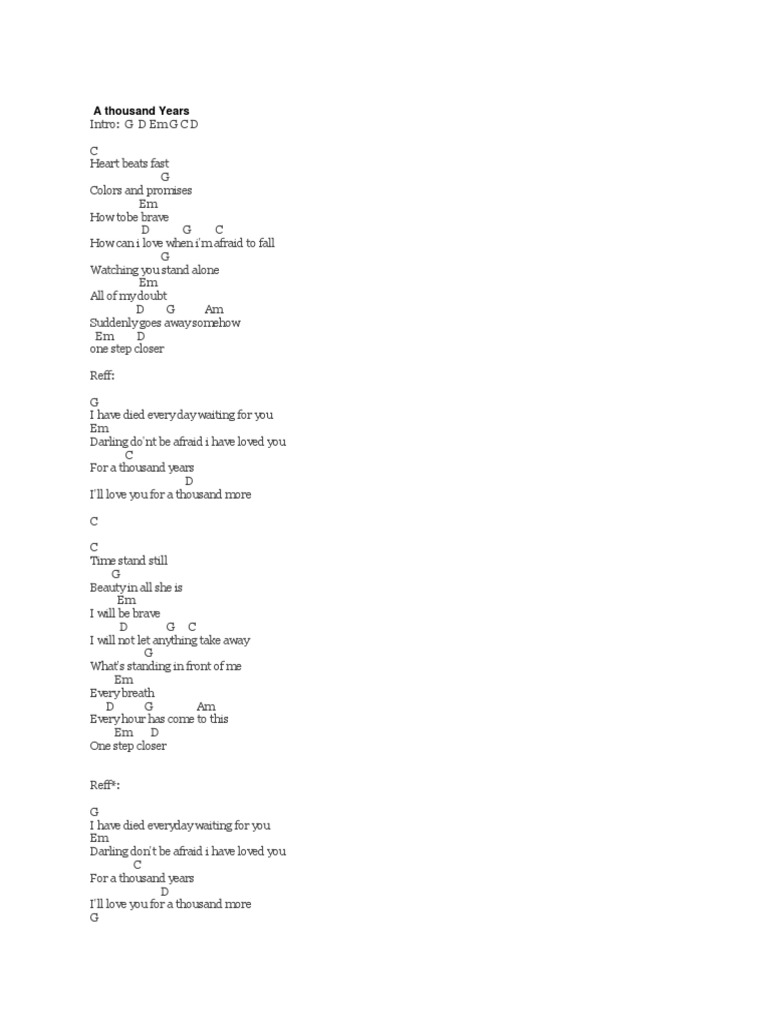 A thousand Years
Intro: G D Em G C D

C
Heart beats fast
G
Colors and promises
Em
How to be brave
D G C
How can i love when i'm afraid to fall
G
Watching you stand alone
Em
All of my doubt
D G Am
Suddenly goes away somehow
Em D
one step closer

Reff:

G
I have died every day waiting for you
Em
Darling do'nt be afraid i have loved you
C
For a thousand years
D
I'll love you for a thousand more

C

C
Time stand still
G
Beauty in all she is
Em
I will be brave
D G C
I will not let anything take away
G
What's standing in front of me
Em
Every breath
D G Am
Every hour has come to this
Em D
One step closer

Reff*:

G
I have died everyday waiting for you
Em
Darling don't be afraid i have loved you
C
For a thousand years
D
I'll love you for a thousand more
G